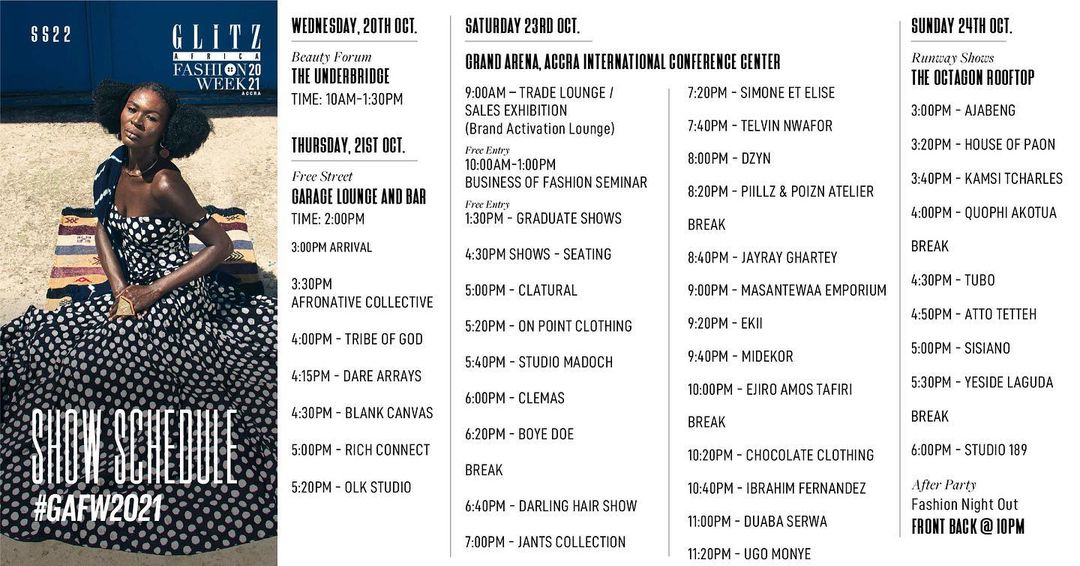 SS22

GLITZ
AFRICA
FASHION WEEK 2021
ACCRA

SHOW SCHEDULE
#GAFW2021

WEDNESDAY, 20TH OCT.

Beauty Forum
THE UNDERBRIDGE
TIME: 10AM-1:30PM

THURSDAY, 21ST OCT.

Free Street
GARAGE LOUNGE AND BAR
TIME: 2:00PM

3:00PM ARRIVAL

3:30PM
AFRONATIVE COLLECTIVE

4:00PM - TRIBE OF GOD

4:15PM - DARE ARRAYS

4:30PM - BLANK CANVAS

5:00PM - RICH CONNECT

5:20PM - OLK STUDIO

SATURDAY 23RD OCT.

GRAND ARENA, ACCRA INTERNATIONAL CONFERENCE CENTER

9:00AM – TRADE LOUNGE / SALES EXHIBITION (Brand Activation Lounge)

Free Entry
10:00AM-1:00PM
BUSINESS OF FASHION SEMINAR

Free Entry
1:30PM - GRADUATE SHOWS

4:30PM SHOWS - SEATING

5:00PM - CLATURAL

5:20PM - ON POINT CLOTHING

5:40PM - STUDIO MADOCH

6:00PM - CLEMAS

6:20PM - BOYE DOE

BREAK

6:40PM - DARLING HAIR SHOW

7:00PM - JANTS COLLECTION

7:20PM - SIMONE ET ELISE

7:40PM - TELVIN NWAFOR

8:00PM - DZYN

8:20PM - PIILLZ & POIZN ATELIER

BREAK

8:40PM - JAYRAY GHARTEY

9:00PM - MASANTEWAA EMPORIUM

9:20PM - EKII

9:40PM - MIDEKOR

10:00PM - EJIRO AMOS TAFIRI

BREAK

10:20PM - CHOCOLATE CLOTHING

10:40PM - IBRAHIM FERNANDEZ

11:00PM - DUABA SERWA

11:20PM - UGO MONYE

SUNDAY 24TH OCT.

Runway Shows
THE OCTAGON ROOFTOP

3:00PM - AJABENG

3:20PM - HOUSE OF PAON

3:40PM - KAMSI TCHARLES

4:00PM - QUOPHI AKOTUA

BREAK

4:30PM - TUBO

4:50PM - ATTO TETTEH

5:00PM - SISIANO

5:30PM - YESIDE LAGUDA

BREAK

6:00PM - STUDIO 189

After Party
Fashion Night Out
FRONT BACK @ 10PM